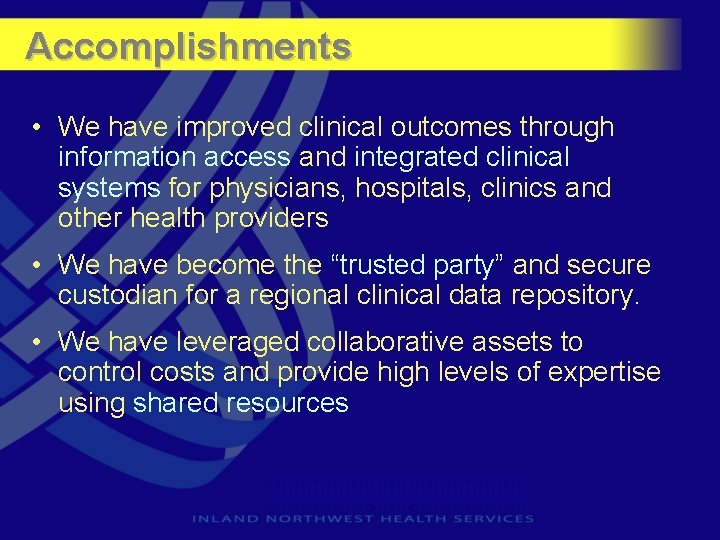 Accomplishments

• We have improved clinical outcomes through information access and integrated clinical systems for physicians, hospitals, clinics and other health providers

• We have become the "trusted party" and secure custodian for a regional clinical data repository.

• We have leveraged collaborative assets to control costs and provide high levels of expertise using shared resources

INLAND NORTHWEST HEALTH SERVICES